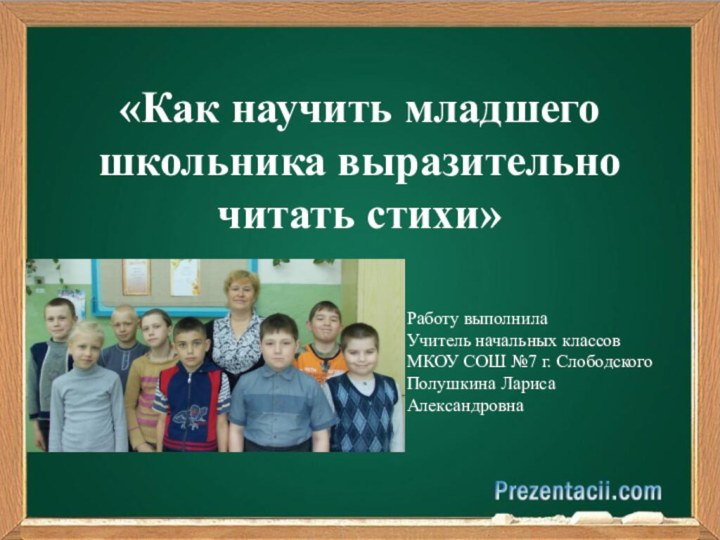 «Как научить младшего школьника выразительно читать стихи»

Работу выполнила
Учитель начальных классов
МКОУ СОШ №7 г. Слободского
Полушкина Лариса
Александровна

Prezentacii.com